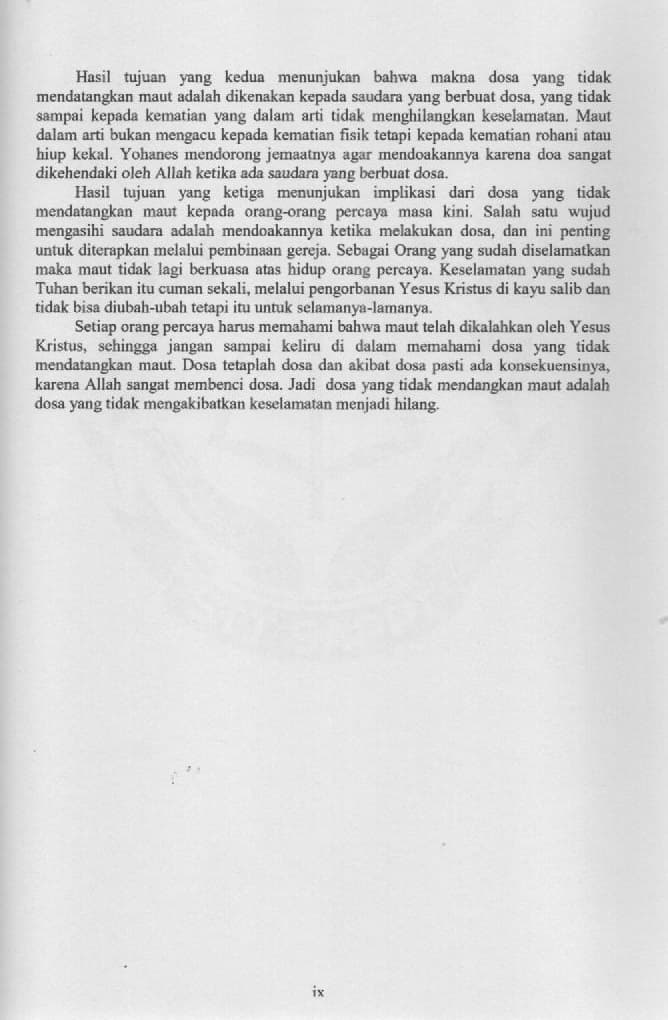 Hasil tujuan yang kedua menunjukan bahwa makna dosa yang tidak mendatangkan maut adalah dikenakan kepada saudara yang berbuat dosa, yang tidak sampai kepada kematian yang dalam arti tidak menghilangkan keselamatan. Maut dalam arti bukan mengacu kepada kematian fisik tetapi kepada kematian rohani atau hiup kekal. Yohanes mendorong jemaatnya agar mendoakannya karena doa sangat dikehendaki oleh Allah ketika ada saudara yang berbuat dosa.

Hasil tujuan yang ketiga menunjukan implikasi dari dosa yang tidak mendatangkan maut kepada orang-orang percaya masa kini. Salah satu wujud mengasihi saudara adalah mendoakannya ketika melakukan dosa, dan ini penting untuk diterapkan melalui pembinaan gereja. Sebagai Orang yang sudah diselamatkan maka maut tidak lagi berkuasa atas hidup orang percaya. Keselamatan yang sudah Tuhan berikan itu cuman sekali, melalui pengorbanan Yesus Kristus di kayu salib dan tidak bisa diubah-ubah tetapi itu untuk selamanya-lamanya.

Setiap orang percaya harus memahami bahwa maut telah dikalahkan oleh Yesus Kristus, sehingga jangan sampai keliru di dalam memahami dosa yang tidak mendatangkan maut. Dosa tetaplah dosa dan akibat dosa pasti ada konsekuensinya, karena Allah sangat membenci dosa. Jadi dosa yang tidak mendangkan maut adalah dosa yang tidak mengakibatkan keselamatan menjadi hilang.

ix